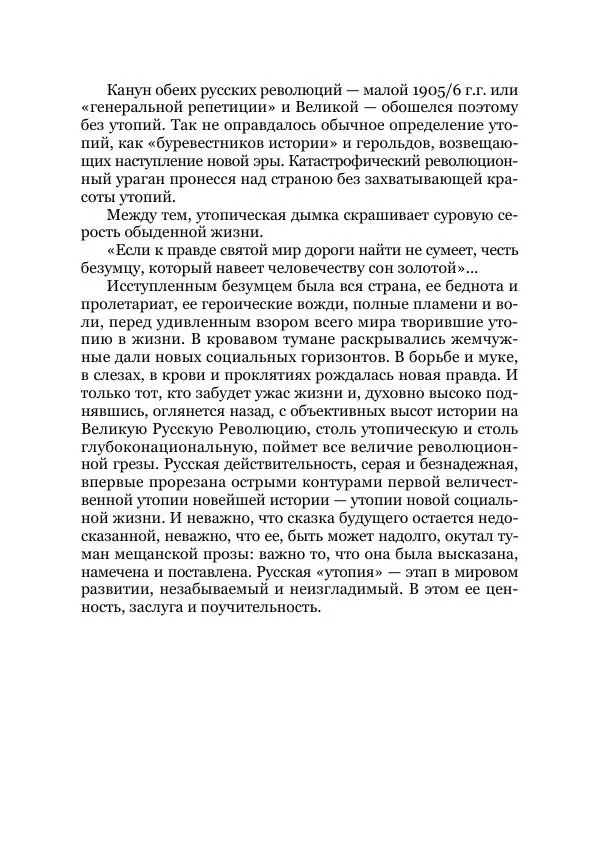 Канун обеих русских революций — малой 1905/6 г.г. или «генеральной репетиции» и Великой — обошелся поэтому без утопий. Так не оправдалось обычное определение утопий, как «буревестников истории» и герольдов, возвещающих наступление новой эры. Катастрофический революционный ураган пронесся над страною без захватывающей красоты утопий.

Между тем, утопическая дымка скрашивает суровую серость обыденной жизни.

«Если к правде святой мир дороги найти не сумеет, честь безумцу, который навеет человечеству сон золотой»...

Исступленным безумцем была вся страна, ее беднота и пролетариат, ее героические вожди, полные пламени и воли, перед удивленным взором всего мира творившие утопию в жизни. В кровавом тумане раскрывались жемчужные дали новых социальных горизонтов. В борьбе и муке, в слезах, в крови и проклятиях рождалась новая правда. И только тот, кто забудет ужас жизни и, духовно высоко поднявшись, оглянется назад, с объективных высот истории на Великую Русскую Революцию, столь утопическую и столь глубоконациональную, поймет все величие революционной грезы. Русская действительность, серая и безнадежная, впервые прорезана острыми контурами первой величественной утопии новейшей истории — утопии новой социальной жизни. И неважно, что сказка будущего остается недосказанной, неважно, что ее, быть может надолго, окутал туман мещанской прозы: важно то, что она была высказана, намечена и поставлена. Русская «утопия» — этап в мировом развитии, незабываемый и неизгладимый. В этом ее ценность, заслуга и поучительность.